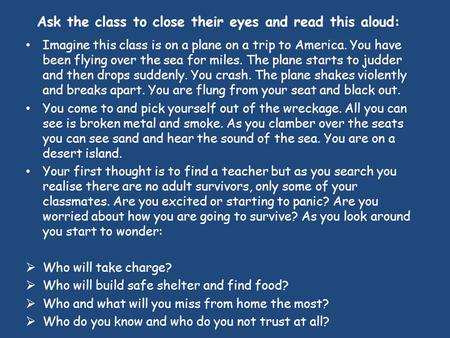 Ask the class to close their eyes and read this aloud:

• Imagine this class is on a plane on a trip to America. You have been flying over the sea for miles. The plane starts to judder and then drops suddenly. You crash. The plane shakes violently and breaks apart. You are flung from your seat and black out.

• You come to and pick yourself out of the wreckage. All you can see is broken metal and smoke. As you clamber over the seats you can see sand and hear the sound of the sea. You are on a desert island.

• Your first thought is to find a teacher but as you search you realise there are no adult survivors, only some of your classmates. Are you excited or starting to panic? Are you worried about how you are going to survive? As you look around you start to wonder:

➢ Who will take charge?
➢ Who will build safe shelter and find food?
➢ Who and what will you miss from home the most?
➢ Who do you know and who do you not trust at all?